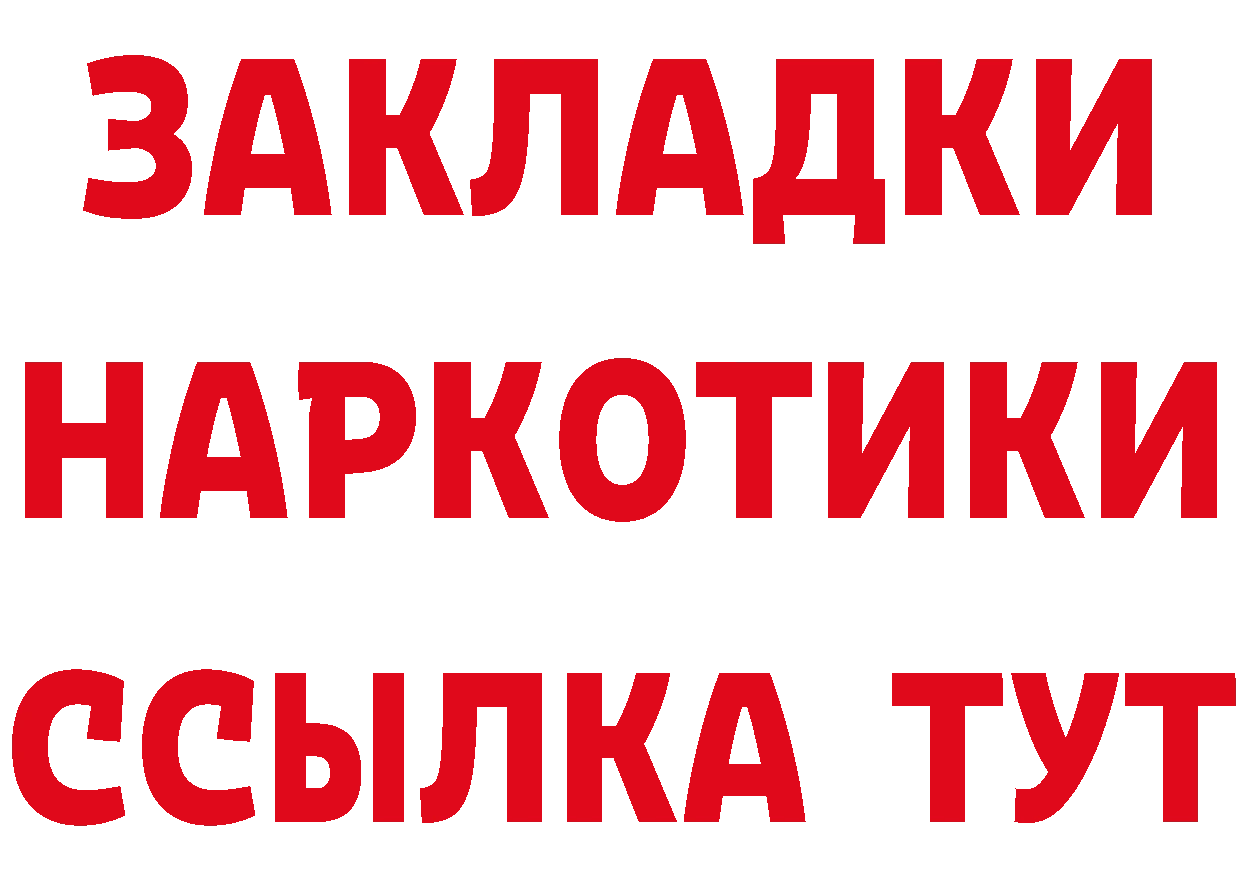 ЗАКЛАДКИ
НАРКОТИКИ
ССЫЛКА ТУТ